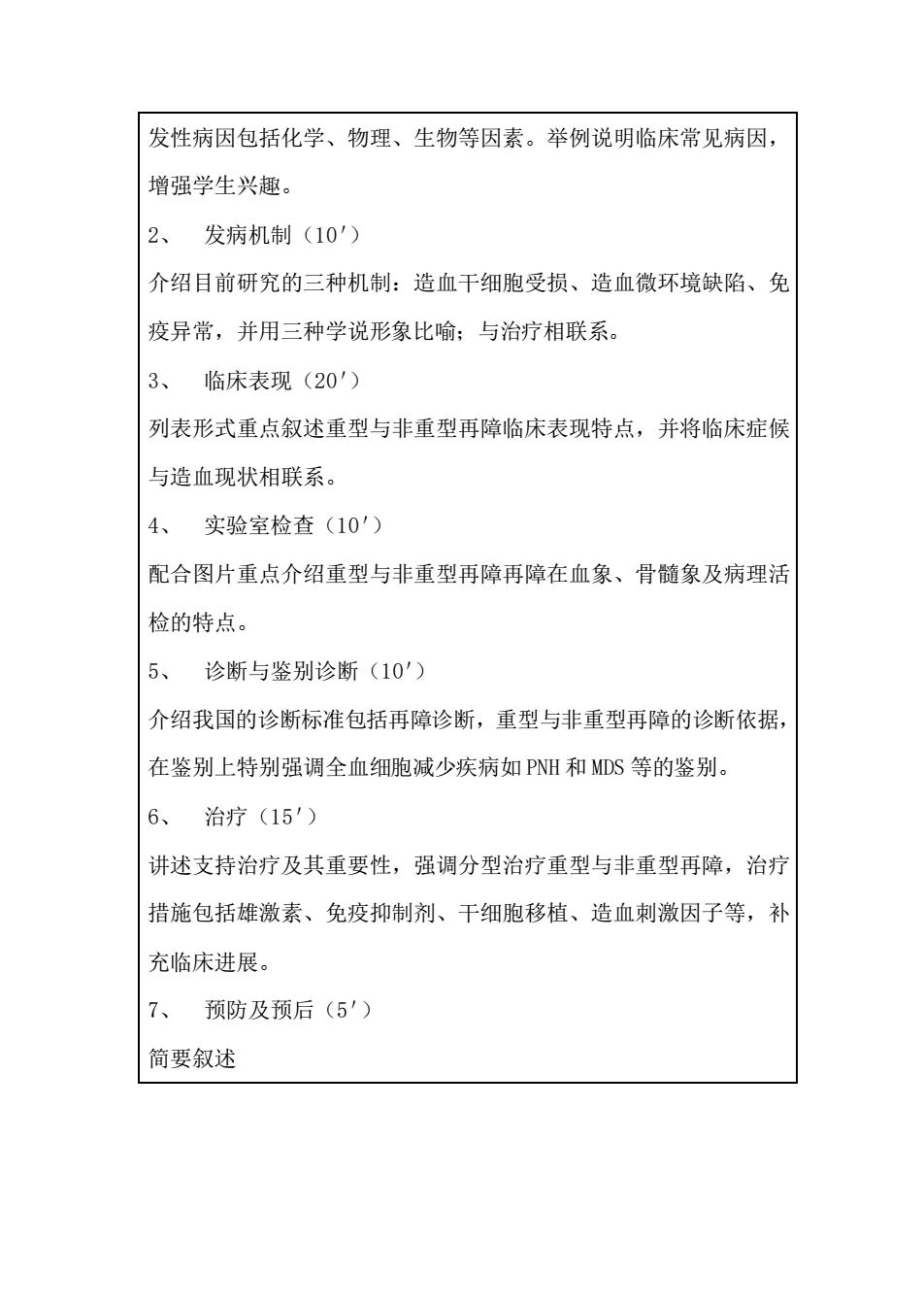 发性病因包括化学、物理、生物等因素。举例说明临床常见病因，增强学生兴趣。

2、 发病机制（10′）

介绍目前研究的三种机制：造血干细胞受损、造血微环境缺陷、免疫异常，并用三种学说形象比喻；与治疗相联系。

3、 临床表现（20′）

列表形式重点叙述重型与非重型再障临床表现特点，并将临床症候与造血现状相联系。

4、 实验室检查（10′）

配合图片重点介绍重型与非重型再障再障在血象、骨髓象及病理活检的特点。

5、 诊断与鉴别诊断（10′）

介绍我国的诊断标准包括再障诊断，重型与非重型再障的诊断依据，在鉴别上特别强调全血细胞减少疾病如 PNH 和 MDS 等的鉴别。

6、 治疗（15′）

讲述支持治疗及其重要性，强调分型治疗重型与非重型再障，治疗措施包括雄激素、免疫抑制剂、干细胞移植、造血刺激因子等，补充临床进展。

7、 预防及预后（5′）

简要叙述